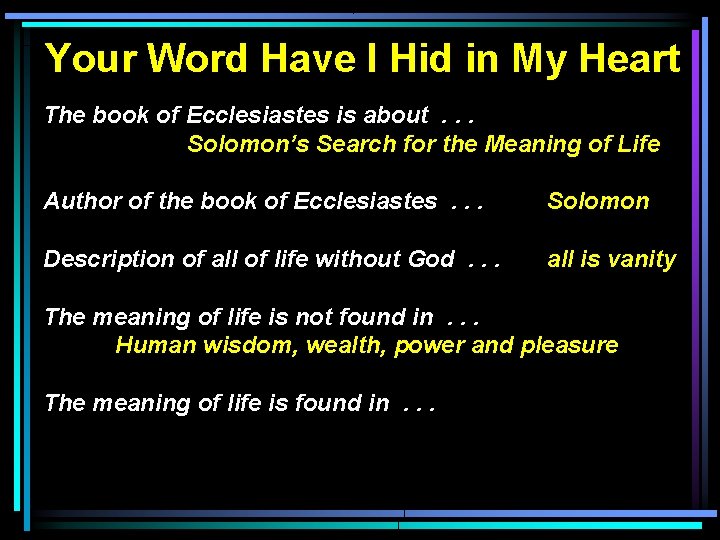 Your Word Have I Hid in My Heart

The book of Ecclesiastes is about . . .
Solomon's Search for the Meaning of Life

Author of the book of Ecclesiastes . . . Solomon

Description of all of life without God . . . all is vanity

The meaning of life is not found in . . .
Human wisdom, wealth, power and pleasure

The meaning of life is found in . . .